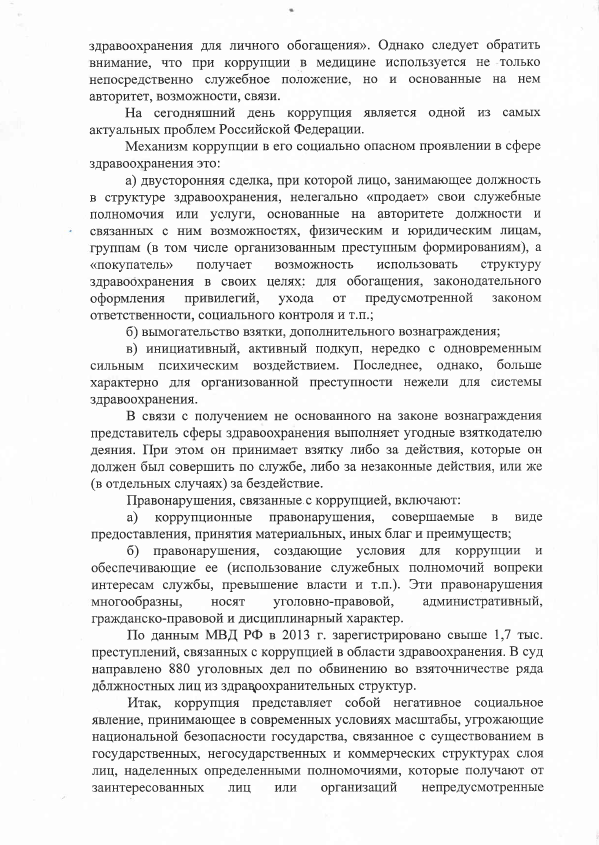 здравоохранения для личного обогащения». Однако следует обратить внимание, что при коррупции в медицине используется не только непосредственно служебное положение, но и основанные на нем авторитет, возможности, связи.

На сегодняшний день коррупция является одной из самых актуальных проблем Российской Федерации.

Механизм коррупции в его социально опасном проявлении в сфере здравоохранения это:

а) двусторонняя сделка, при которой лицо, занимающее должность в структуре здравоохранения, нелегально «продает» свои служебные полномочия или услуги, основанные на авторитете должности и связанных с ним возможностях, физическим и юридическим лицам, группам (в том числе организованным преступным формированиям), а «покупатель» получает возможность использовать структуру здравоохранения в своих целях: для обогащения, законодательного оформления привилегий, ухода от предусмотренной законом ответственности, социального контроля и т.п.;

б) вымогательство взятки, дополнительного вознаграждения;

в) инициативный, активный подкуп, нередко с одновременным сильным психическим воздействием. Последнее, однако, больше характерно для организованной преступности нежели для системы здравоохранения.

В связи с получением не основанного на законе вознаграждения представитель сферы здравоохранения выполняет угодные взяткодателю деяния. При этом он принимает взятку либо за действия, которые он должен был совершить по службе, либо за незаконные действия, или же (в отдельных случаях) за бездействие.

Правонарушения, связанные с коррупцией, включают:

а) коррупционные правонарушения, совершаемые в виде предоставления, принятия материальных, иных благ и преимуществ;

б) правонарушения, создающие условия для коррупции и обеспечивающие ее (использование служебных полномочий вопреки интересам службы, превышение власти и т.п.). Эти правонарушения многообразны, носят уголовно-правовой, административный, гражданско-правовой и дисциплинарный характер.

По данным МВД РФ в 2013 г. зарегистрировано свыше 1,7 тыс. преступлений, связанных с коррупцией в области здравоохранения. В суд направлено 880 уголовных дел по обвинению во взяточничестве ряда должностных лиц из здравоохранительных структур.

Итак, коррупция представляет собой негативное социальное явление, принимающее в современных условиях масштабы, угрожающие национальной безопасности государства, связанное с существованием в государственных, негосударственных и коммерческих структурах слоя лиц, наделенных определенными полномочиями, которые получают от заинтересованных лиц или организаций непредусмотренные